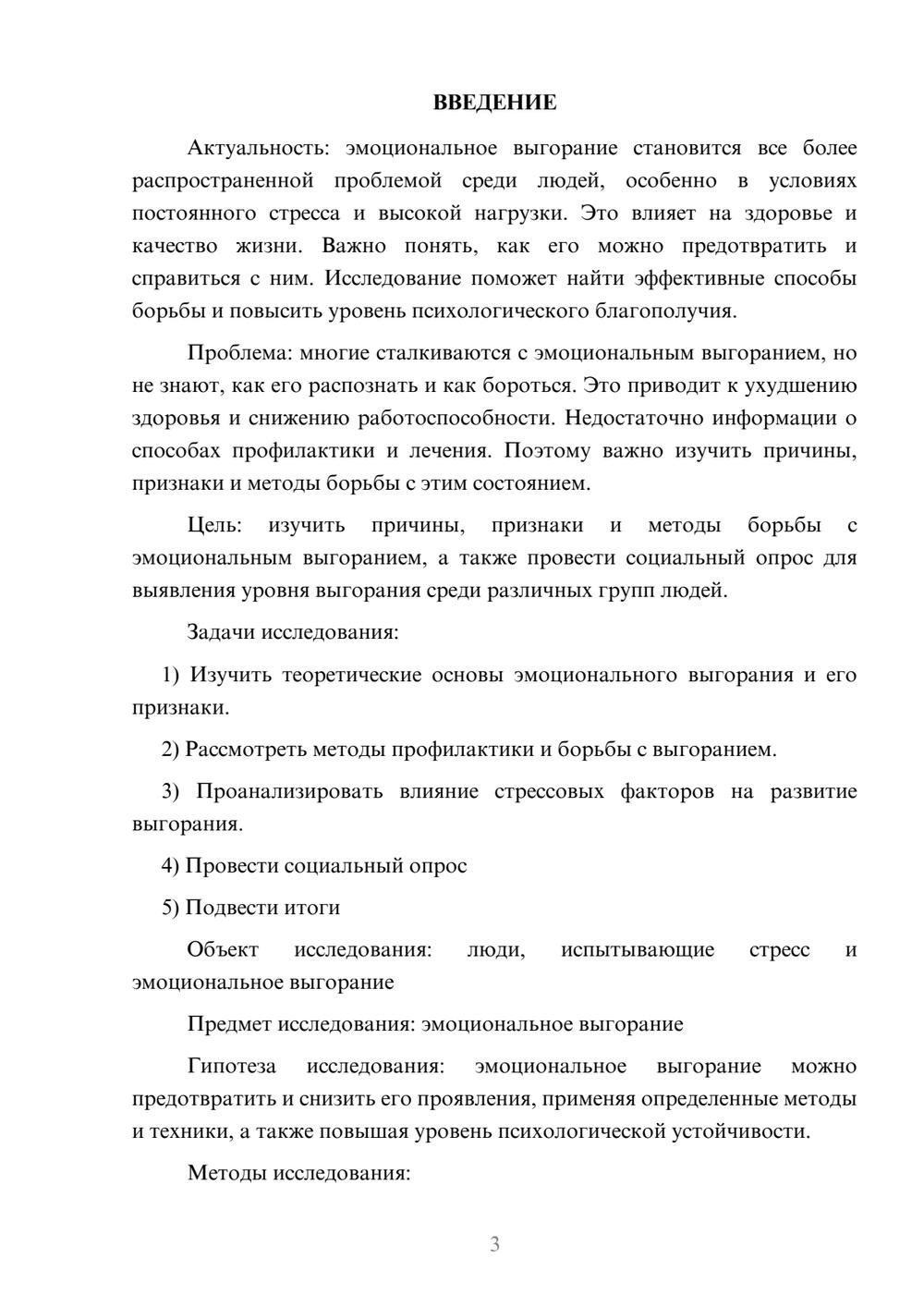 ВВЕДЕНИЕ

Актуальность: эмоциональное выгорание становится все более распространенной проблемой среди людей, особенно в условиях постоянного стресса и высокой нагрузки. Это влияет на здоровье и качество жизни. Важно понять, как его можно предотвратить и справиться с ним. Исследование поможет найти эффективные способы борьбы и повысить уровень психологического благополучия.

Проблема: многие сталкиваются с эмоциональным выгоранием, но не знают, как его распознать и как бороться. Это приводит к ухудшению здоровья и снижению работоспособности. Недостаточно информации о способах профилактики и лечения. Поэтому важно изучить причины, признаки и методы борьбы с этим состоянием.

Цель: изучить причины, признаки и методы борьбы с эмоциональным выгоранием, а также провести социальный опрос для выявления уровня выгорания среди различных групп людей.

Задачи исследования:

1) Изучить теоретические основы эмоционального выгорания и его признаки.

2) Рассмотреть методы профилактики и борьбы с выгоранием.

3) Проанализировать влияние стрессовых факторов на развитие выгорания.

4) Провести социальный опрос

5) Подвести итоги

Объект исследования: люди, испытывающие стресс и эмоциональное выгорание

Предмет исследования: эмоциональное выгорание

Гипотеза исследования: эмоциональное выгорание можно предотвратить и снизить его проявления, применяя определенные методы и техники, а также повышая уровень психологической устойчивости.

Методы исследования:

3